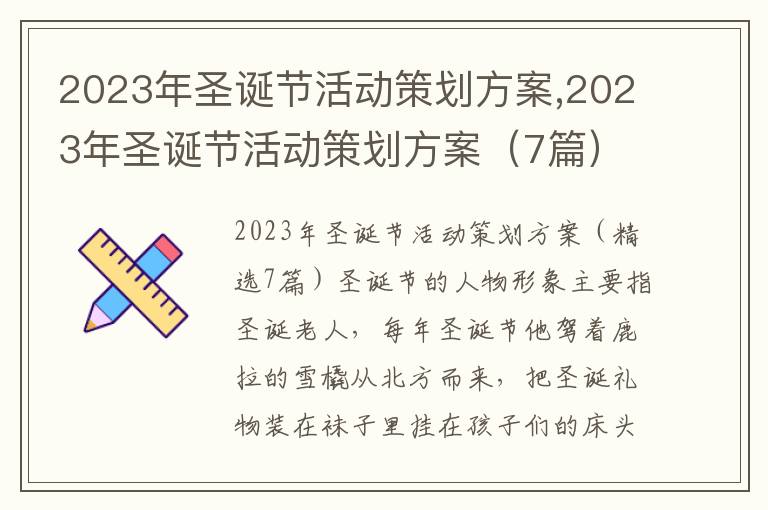 2023年圣诞节活动策划方案,2023年圣诞节活动策划方案（7篇）

2023年圣诞节活动策划方案（精选7篇）圣诞节的人物形象主要指圣诞老人，每年圣诞节他驾着鹿拉的雪橇从北方而来，把圣诞礼物装在袜子里挂在孩子们的床头